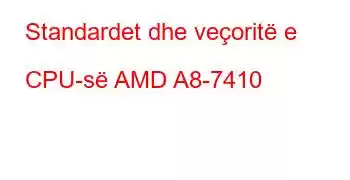 Standardet dhe veçoritë e CPU-së AMD A8-7410